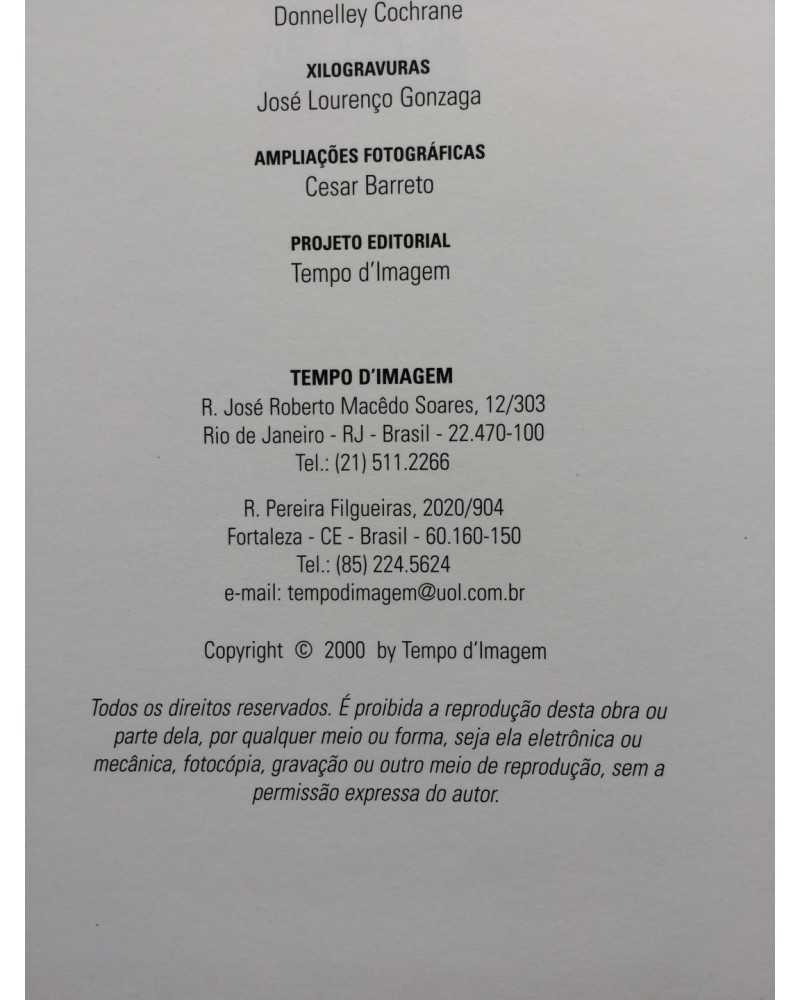 Donnelley Cochrane

XILOGRAVURAS
José Lourenço Gonzaga

AMPLIAÇÕES FOTOGRÁFICAS
Cesar Barreto

PROJETO EDITORIAL
Tempo d'Imagem

TEMPO D'IMAGEM
R. José Roberto Macêdo Soares, 12/303
Rio de Janeiro - RJ - Brasil - 22.470-100
Tel.: (21) 511.2266

R. Pereira Filgueiras, 2020/904
Fortaleza - CE - Brasil - 60.160-150
Tel.: (85) 224.5624
e-mail: tempodimagem@uol.com.br

Copyright © 2000 by Tempo d'Imagem

Todos os direitos reservados. É proibida a reprodução desta obra ou parte dela, por qualquer meio ou forma, seja ela eletrônica ou mecânica, fotocópia, gravação ou outro meio de reprodução, sem a permissão expressa do autor.